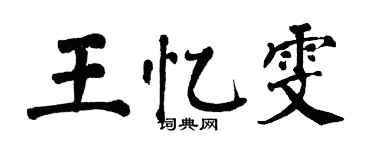 王忆雯

词典网